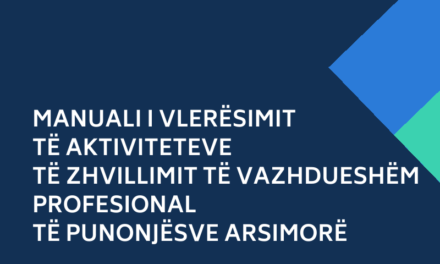 MANUALI I VLERËSIMIT
TË AKTIVITETEVE
TË ZHVILLIMIT TË VAZHDUESHËM
PROFESIONAL
TË PUNONJËSVE ARSIMORË